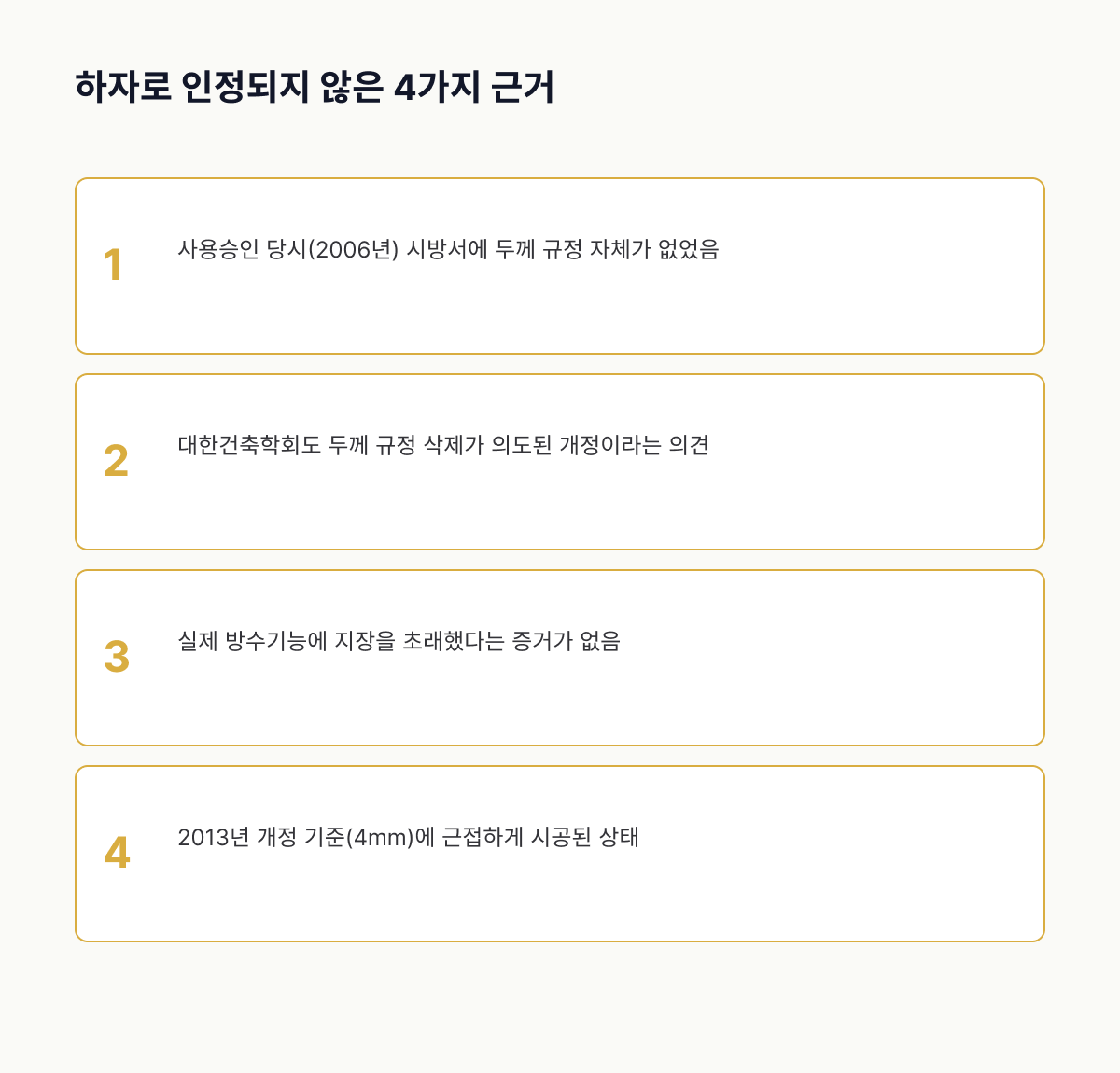 하자로 인정되지 않은 4가지 근거

1

사용승인 당시(2006년) 시방서에 두께 규정 자체가 없었음

2

대한건축학회도 두께 규정 삭제가 의도된 개정이라는 의견

3

실제 방수기능에 지장을 초래했다는 증거가 없음

4

2013년 개정 기준(4mm)에 근접하게 시공된 상태